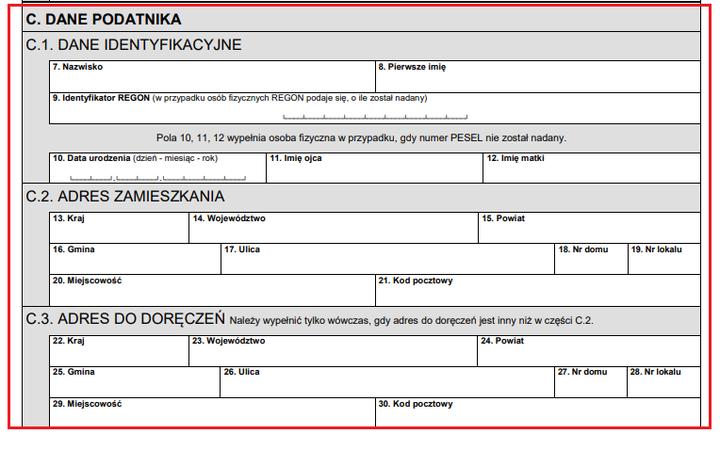 C. DANE PODATNIKA

C.1. DANE IDENTYFIKACYJNE

7. Nazwisko

8. Pierwsze imię

9. Identyfikator REGON (w przypadku osób fizycznych REGON podaje się, o ile został nadany)

Pola 10, 11, 12 wypełnia osoba fizyczna w przypadku, gdy numer PESEL nie został nadany.

10. Data urodzenia (dzień - miesiąc - rok)

11. Imię ojca

12. Imię matki

C.2. ADRES ZAMIESZKANIA

13. Kraj

14. Województwo

15. Powiat

16. Gmina

17. Ulica

18. Nr domu

19. Nr lokalu

20. Miejscowość

21. Kod pocztowy

C.3. ADRES DO DORĘCZEŃ Należy wypełnić tylko wówczas, gdy adres do doręczeń jest inny niż w części C.2.

22. Kraj

23. Województwo

24. Powiat

25. Gmina

26. Ulica

27. Nr domu

28. Nr lokalu

29. Miejscowość

30. Kod pocztowy